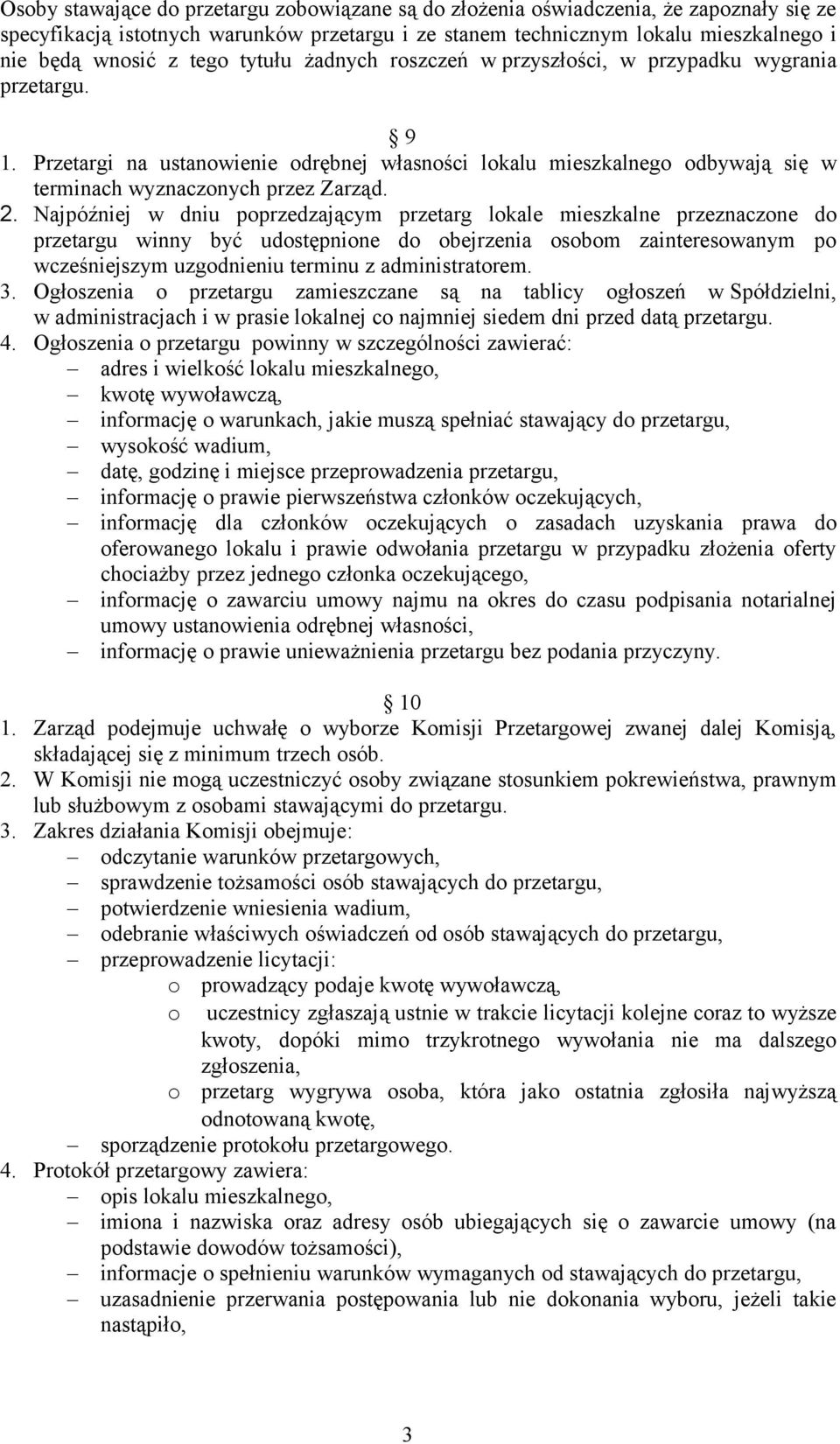 Osoby stawające do przetargu zobowiązane są do złożenia oświadczenia, że zapoznały się ze specyfikacją istotnych warunków przetargu i ze stanem technicznym lokalu mieszkalnego i nie będą wnosić z tego tytułu żadnych roszczeń w przyszłości, w przypadku wygrania przetargu.

9

1. Przetargi na ustanowienie odrębnej własności lokalu mieszkalnego odbywają się w terminach wyznaczonych przez Zarząd.
2. Najpóźniej w dniu poprzedzającym przetarg lokale mieszkalne przeznaczone do przetargu winny być udostępnione do obejrzenia osobom zainteresowanym po wcześniejszym uzgodnieniu terminu z administratorem.
3. Ogłoszenia o przetargu zamieszczane są na tablicy ogłoszeń w Spółdzielni, w administracjach i w prasie lokalnej co najmniej siedem dni przed datą przetargu.
4. Ogłoszenia o przetargu powinny w szczególności zawierać:
– adres i wielkość lokalu mieszkalnego,
– kwotę wywoławczą,
– informację o warunkach, jakie muszą spełniać stawający do przetargu,
– wysokość wadium,
– datę, godzinę i miejsce przeprowadzenia przetargu,
– informację o prawie pierwszeństwa członków oczekujących,
– informację dla członków oczekujących o zasadach uzyskania prawa do oferowanego lokalu i prawie odwołania przetargu w przypadku złożenia oferty chociażby przez jednego członka oczekującego,
– informację o zawarciu umowy najmu na okres do czasu podpisania notarialnej umowy ustanowienia odrębnej własności,
– informację o prawie unieważnienia przetargu bez podania przyczyny.

10

1. Zarząd podejmuje uchwałę o wyborze Komisji Przetargowej zwanej dalej Komisją, składającej się z minimum trzech osób.
2. W Komisji nie mogą uczestniczyć osoby związane stosunkiem pokrewieństwa, prawnym lub służbowym z osobami stawającymi do przetargu.
3. Zakres działania Komisji obejmuje:
– odczytanie warunków przetargowych,
– sprawdzenie tożsamości osób stawających do przetargu,
– potwierdzenie wniesienia wadium,
– odebranie właściwych oświadczeń od osób stawających do przetargu,
– przeprowadzenie licytacji:
o prowadzący podaje kwotę wywoławczą,
o uczestnicy zgłaszają ustnie w trakcie licytacji kolejne coraz to wyższe kwoty, dopóki mimo trzykrotnego wywołania nie ma dalszego zgłoszenia,
o przetarg wygrywa osoba, która jako ostatnia zgłosiła najwyższą odnotowaną kwotę,
– sporządzenie protokołu przetargowego.
4. Protokół przetargowy zawiera:
– opis lokalu mieszkalnego,
– imiona i nazwiska oraz adresy osób ubiegających się o zawarcie umowy (na podstawie dowodów tożsamości),
– informacje o spełnieniu warunków wymaganych od stawających do przetargu,
– uzasadnienie przerwania postępowania lub nie dokonania wyboru, jeżeli takie nastąpiło,

3